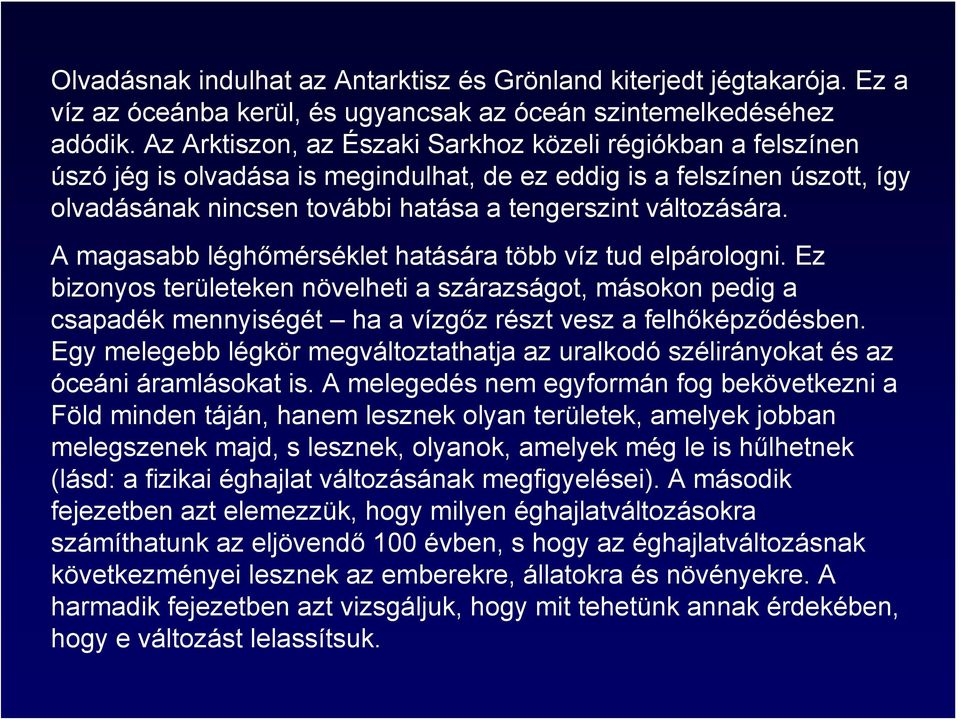 Olvadásnak indulhat az Antarktisz és Grönland kiterjedt jégtakarója. Ez a víz az óceánba kerül, és ugyancsak az óceán szintemelkedéséhez adódik. Az Arktiszon, az Északi Sarkhoz közeli régiókban a felszínen úszó jég is olvadása is megindulhat, de ez eddig is a felszínen úszott, így olvadásának nincsen további hatása a tengerszint változására.

A magasabb léghőmérséklet hatására több víz tud elpárologni. Ez bizonyos területeken növelheti a szárazságot, másokon pedig a csapadék mennyiségét – ha a vízgőz részt vesz a felhőképződésben. Egy melegebb légkör megváltoztathatja az uralkodó szélirányokat és az óceáni áramlásokat is. A melegedés nem egyformán fog bekövetkezni a Föld minden táján, hanem lesznek olyan területek, amelyek jobban melegszenek majd, s lesznek, olyanok, amelyek még le is hűlhetnek (lásd: a fizikai éghajlat változásának megfigyelései). A második fejezetben azt elemezzük, hogy milyen éghajlatváltozásokra számíthatunk az eljövendő 100 évben, s hogy az éghajlatváltozásnak következményei lesznek az emberekre, állatokra és növényekre. A harmadik fejezetben azt vizsgáljuk, hogy mit tehetünk annak érdekében, hogy e változást lelassítsuk.